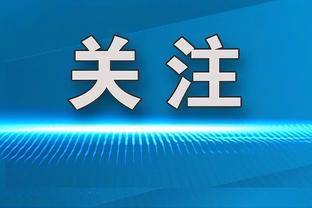 关注